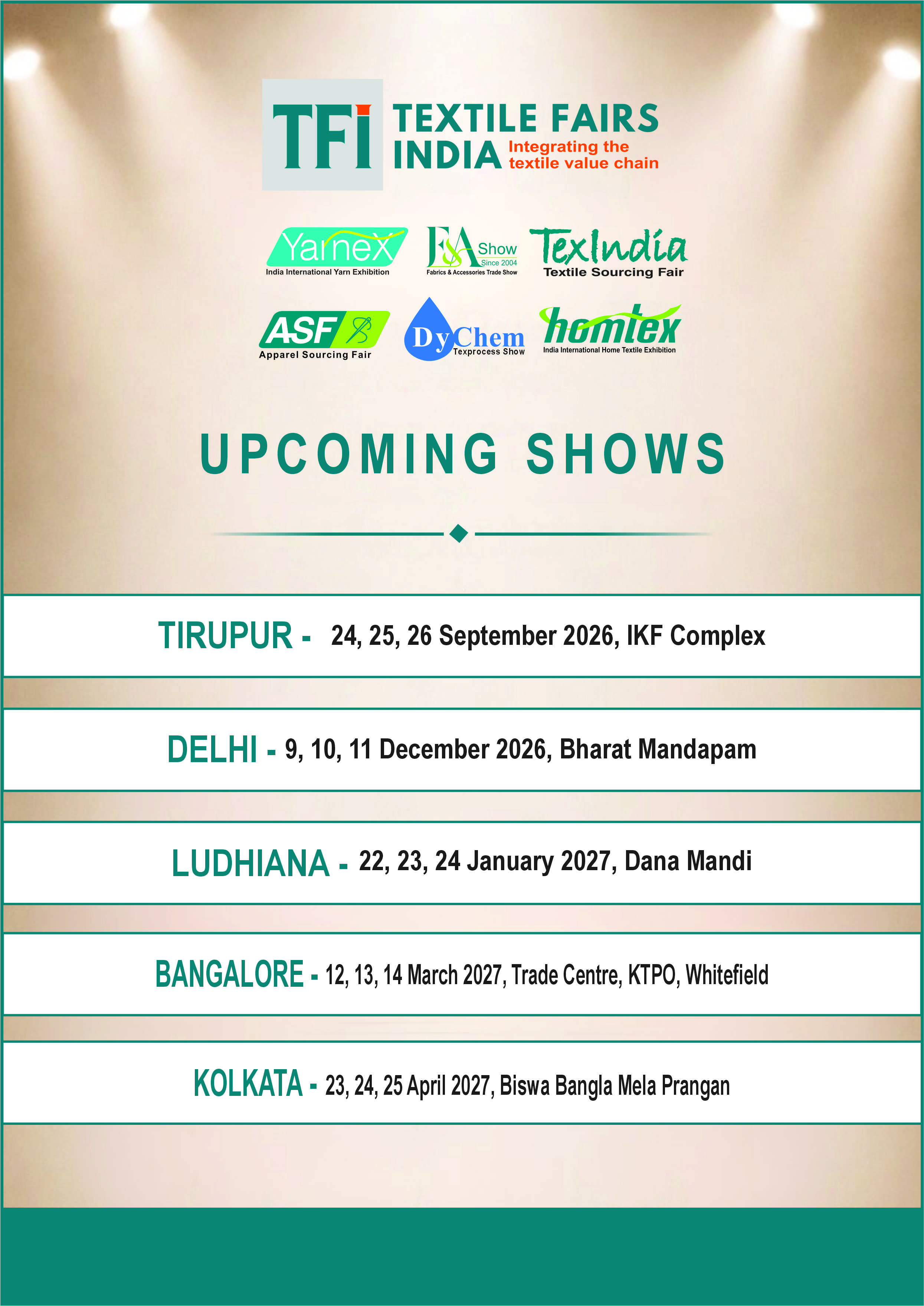 TFI TEXTILE FAIRS INDIA Integrating the textile value chain

Yarnex
India International Yarn Exhibition

F&A Show Since 2004
Fabrics & Accessories Trade Show

TexIndia
Textile Sourcing Fair

ASF
Apparel Sourcing Fair

DyChem
Texprocess Show

homtex
India International Home Textile Exhibition

UPCOMING SHOWS

TIRUPUR - 24, 25, 26 September 2026, IKF Complex

DELHI - 9, 10, 11 December 2026, Bharat Mandapam

LUDHIANA - 22, 23, 24 January 2027, Dana Mandi

BANGALORE - 12, 13, 14 March 2027, Trade Centre, KTPO, Whitefield

KOLKATA - 23, 24, 25 April 2027, Biswa Bangla Mela Prangan